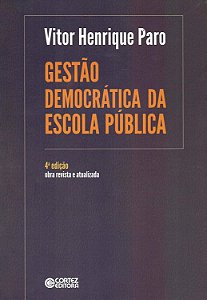 Vitor Henrique Paro

GESTÃO DEMOCRÁTICA DA ESCOLA PÚBLICA

4ª edição
obra revista e atualizada

CORTEZ EDITORA